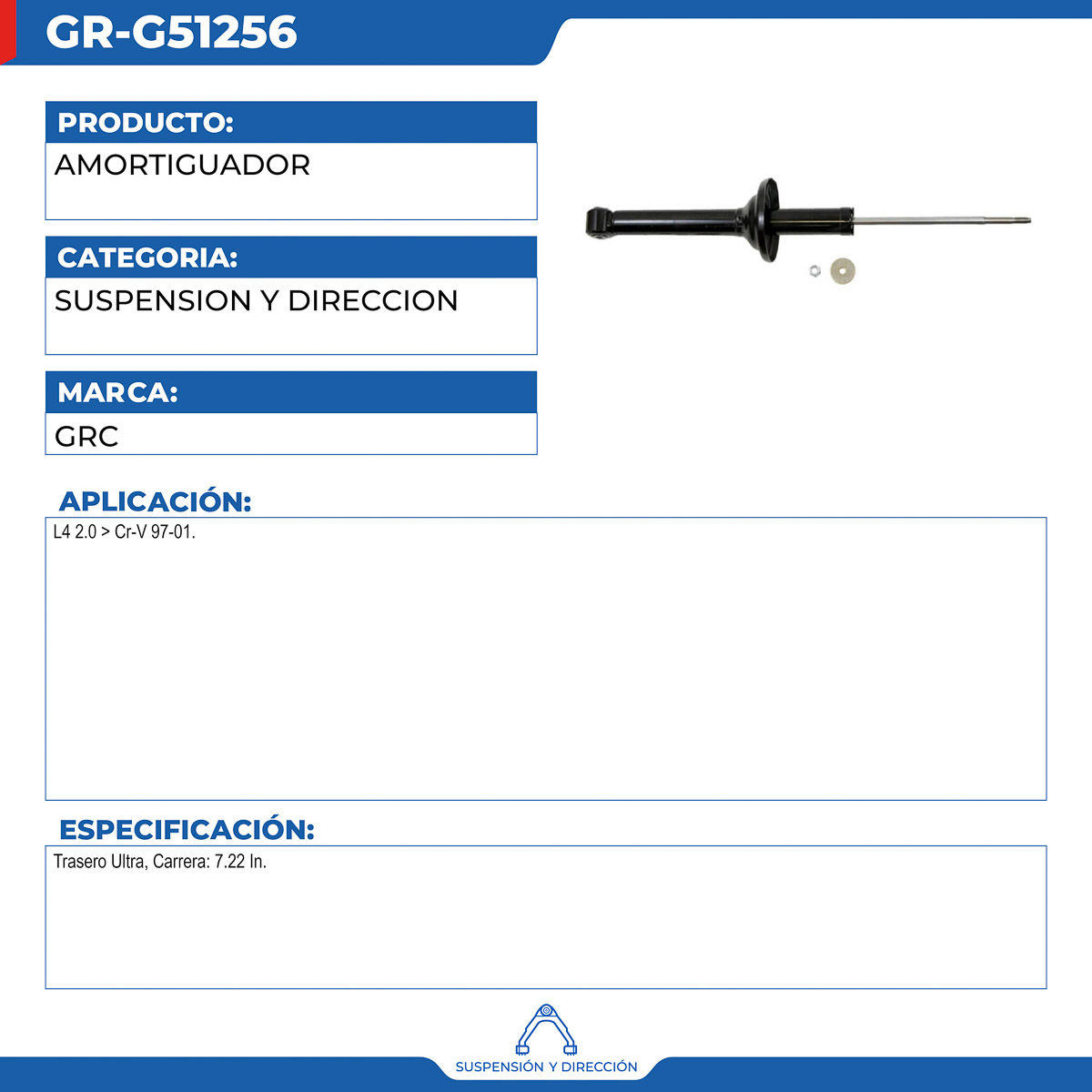 GR-G51256

PRODUCTO:
AMORTIGUADOR

CATEGORIA:
SUSPENSION Y DIRECCION

MARCA:
GRC

APLICACIÓN:
L4 2.0 > Cr-V 97-01.

ESPECIFICACIÓN:
Trasero Ultra, Carrera: 7.22 In.

SUSPENSIÓN Y DIRECCIÓN